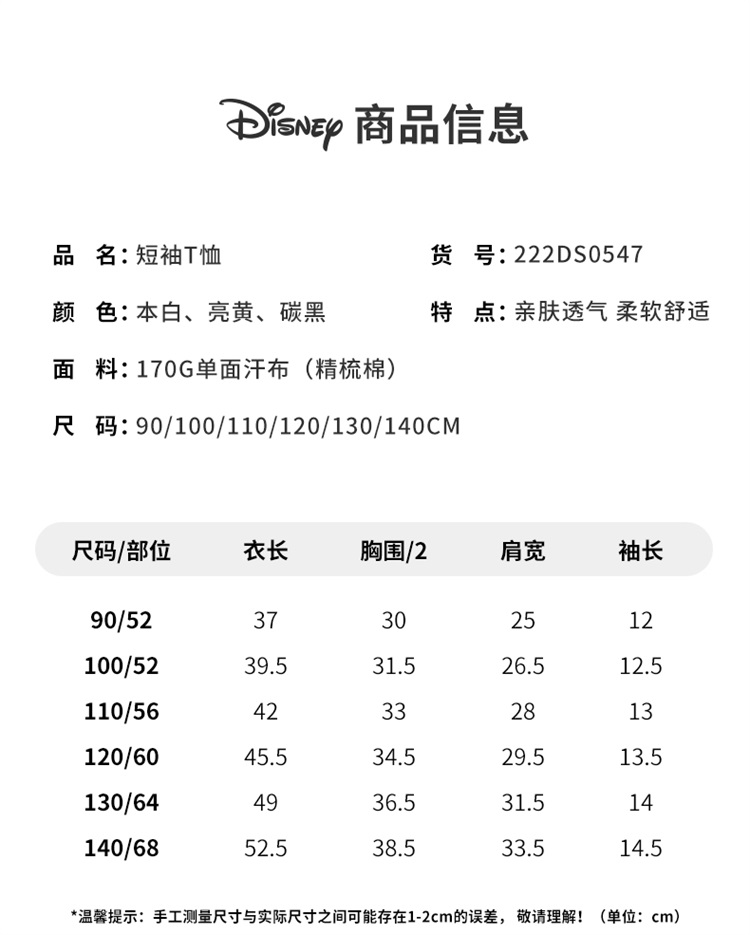 Disney 商品信息

品 名：短袖T恤

货 号：222DS0547

颜 色：本白、亮黄、碳黑

特 点：亲肤透气 柔软舒适

面 料：170G单面汗布（精梳棉）

尺 码：90/100/110/120/130/140CM

| 尺码/部位 | 衣长 | 胸围/2 | 肩宽 | 袖长 |
|---|---|---|---|---|
| 90/52 | 37 | 30 | 25 | 12 |
| 100/52 | 39.5 | 31.5 | 26.5 | 12.5 |
| 110/56 | 42 | 33 | 28 | 13 |
| 120/60 | 45.5 | 34.5 | 29.5 | 13.5 |
| 130/64 | 49 | 36.5 | 31.5 | 14 |
| 140/68 | 52.5 | 38.5 | 33.5 | 14.5 |

*温馨提示：手工测量尺寸与实际尺寸之间可能存在1-2cm的误差，敬请理解！（单位：cm）